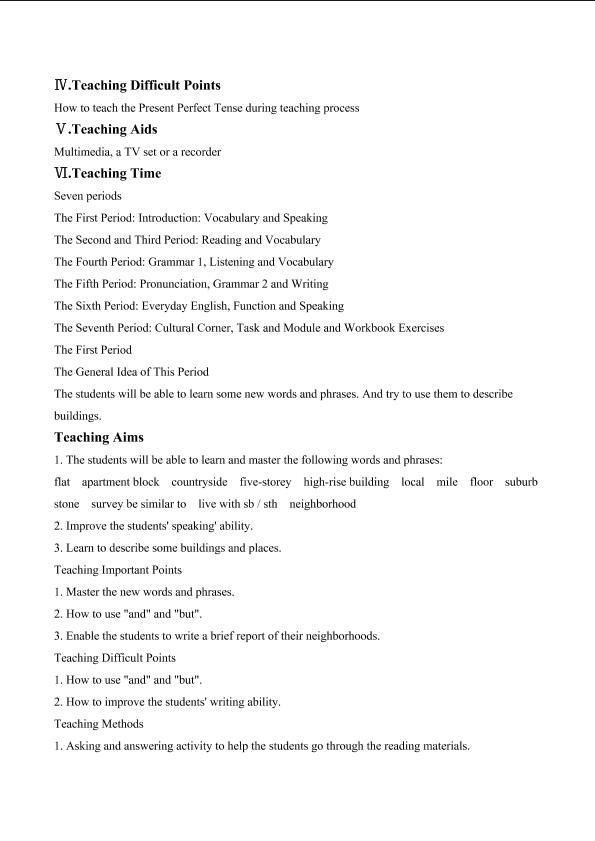 Ⅳ.Teaching Difficult Points

How to teach the Present Perfect Tense during teaching process

Ⅴ.Teaching Aids

Multimedia, a TV set or a recorder

Ⅵ.Teaching Time

Seven periods

The First Period: Introduction: Vocabulary and Speaking

The Second and Third Period: Reading and Vocabulary

The Fourth Period: Grammar 1, Listening and Vocabulary

The Fifth Period: Pronunciation, Grammar 2 and Writing

The Sixth Period: Everyday English, Function and Speaking

The Seventh Period: Cultural Corner, Task and Module and Workbook Exercises

The First Period

The General Idea of This Period

The students will be able to learn some new words and phrases. And try to use them to describe buildings.

Teaching Aims

1. The students will be able to learn and master the following words and phrases:

flat apartment block countryside five-storey high-rise building local mile floor suburb stone survey be similar to live with sb / sth neighborhood

2. Improve the students' speaking' ability.

3. Learn to describe some buildings and places.

Teaching Important Points

1. Master the new words and phrases.

2. How to use "and" and "but".

3. Enable the students to write a brief report of their neighborhoods.

Teaching Difficult Points

1. How to use "and" and "but".

2. How to improve the students' writing ability.

Teaching Methods

1. Asking and answering activity to help the students go through the reading materials.